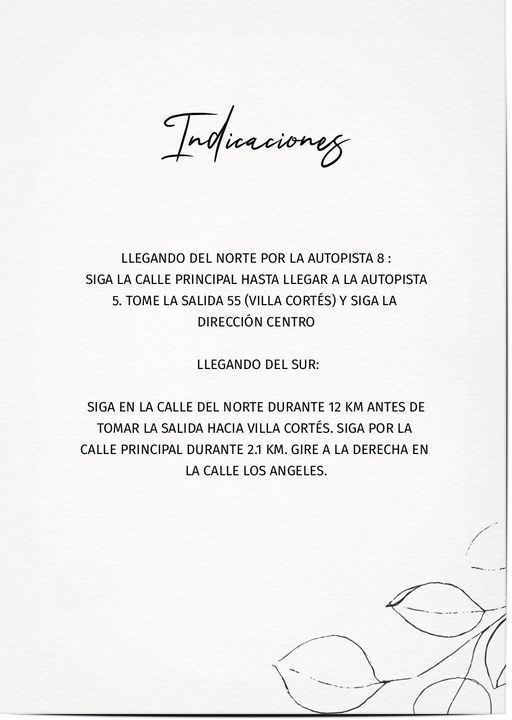 Indicaciones

LLEGANDO DEL NORTE POR LA AUTOPISTA 8 : SIGA LA CALLE PRINCIPAL HASTA LLEGAR A LA AUTOPISTA 5. TOME LA SALIDA 55 (VILLA CORTÉS) Y SIGA LA DIRECCIÓN CENTRO

LLEGANDO DEL SUR:

SIGA EN LA CALLE DEL NORTE DURANTE 12 KM ANTES DE TOMAR LA SALIDA HACIA VILLA CORTÉS. SIGA POR LA CALLE PRINCIPAL DURANTE 2.1 KM. GIRE A LA DERECHA EN LA CALLE LOS ANGELES.